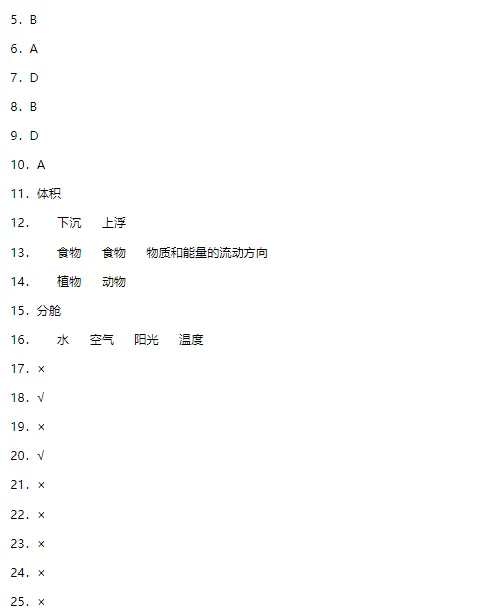 5．B

6．A

7．D

8．B

9．D

10．A

11．体积

12．　下沉　上浮

13．　食物　食物　物质和能量的流动方向

14．　植物　动物

15．分舱

16．　水　空气　阳光　温度

17．×

18．√

19．×

20．√

21．×

22．×

23．×

24．×

25．×